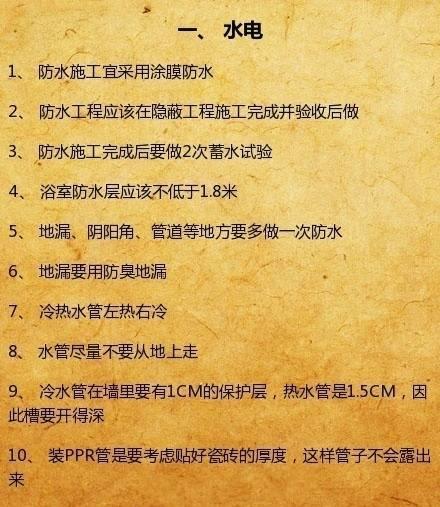 一、 水电

1、 防水施工宜采用涂膜防水

2、 防水工程应该在隐蔽工程施工完成并验收后做

3、 防水施工完成后要做2次蓄水试验

4、 浴室防水层应该不低于1.8米

5、 地漏、阴阳角、管道等地方要多做一次防水

6、 地漏要用防臭地漏

7、 冷热水管左热右冷

8、 水管尽量不要从地上走

9、 冷水管在墙里要有1CM的保护层，热水管是1.5CM，因此槽要开得深

10、 装PPR管是要考虑贴好瓷砖的厚度，这样管子不会露出来